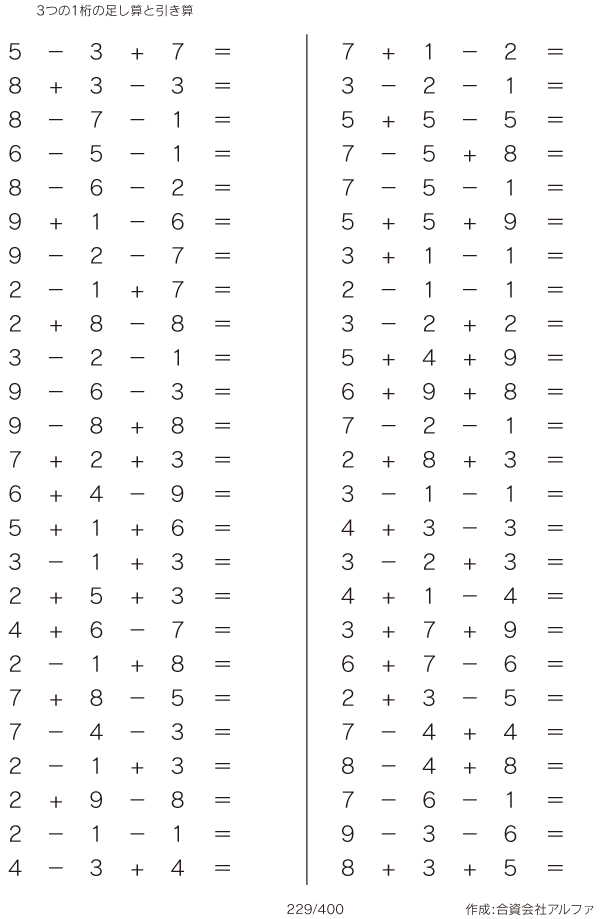 3つの1桁の足し算と引き算

$5 - 3 + 7 =$
$8 + 3 - 3 =$
$8 - 7 - 1 =$
$6 - 5 - 1 =$
$8 - 6 - 2 =$
$9 + 1 - 6 =$
$9 - 2 - 7 =$
$2 - 1 + 7 =$
$2 + 8 - 8 =$
$3 - 2 - 1 =$
$9 - 6 - 3 =$
$9 - 8 + 8 =$
$7 + 2 + 3 =$
$6 + 4 - 9 =$
$5 + 1 + 6 =$
$3 - 1 + 3 =$
$2 + 5 + 3 =$
$4 + 6 - 7 =$
$2 - 1 + 8 =$
$7 + 8 - 5 =$
$7 - 4 - 3 =$
$2 - 1 + 3 =$
$2 + 9 - 8 =$
$2 - 1 - 1 =$
$4 - 3 + 4 =$

$7 + 1 - 2 =$
$3 - 2 - 1 =$
$5 + 5 - 5 =$
$7 - 5 + 8 =$
$7 - 5 - 1 =$
$5 + 5 + 9 =$
$3 + 1 - 1 =$
$2 - 1 - 1 =$
$3 - 2 + 2 =$
$5 + 4 + 9 =$
$6 + 9 + 8 =$
$7 - 2 - 1 =$
$2 + 8 + 3 =$
$3 - 1 - 1 =$
$4 + 3 - 3 =$
$3 - 2 + 3 =$
$4 + 1 - 4 =$
$3 + 7 + 9 =$
$6 + 7 - 6 =$
$2 + 3 - 5 =$
$7 - 4 + 4 =$
$8 - 4 + 8 =$
$7 - 6 - 1 =$
$9 - 3 - 6 =$
$8 + 3 + 5 =$

229/400

作成:合資会社アルファ